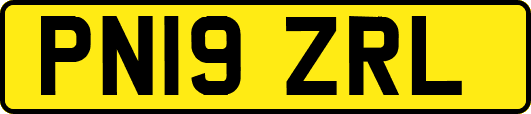 PN19 ZRL